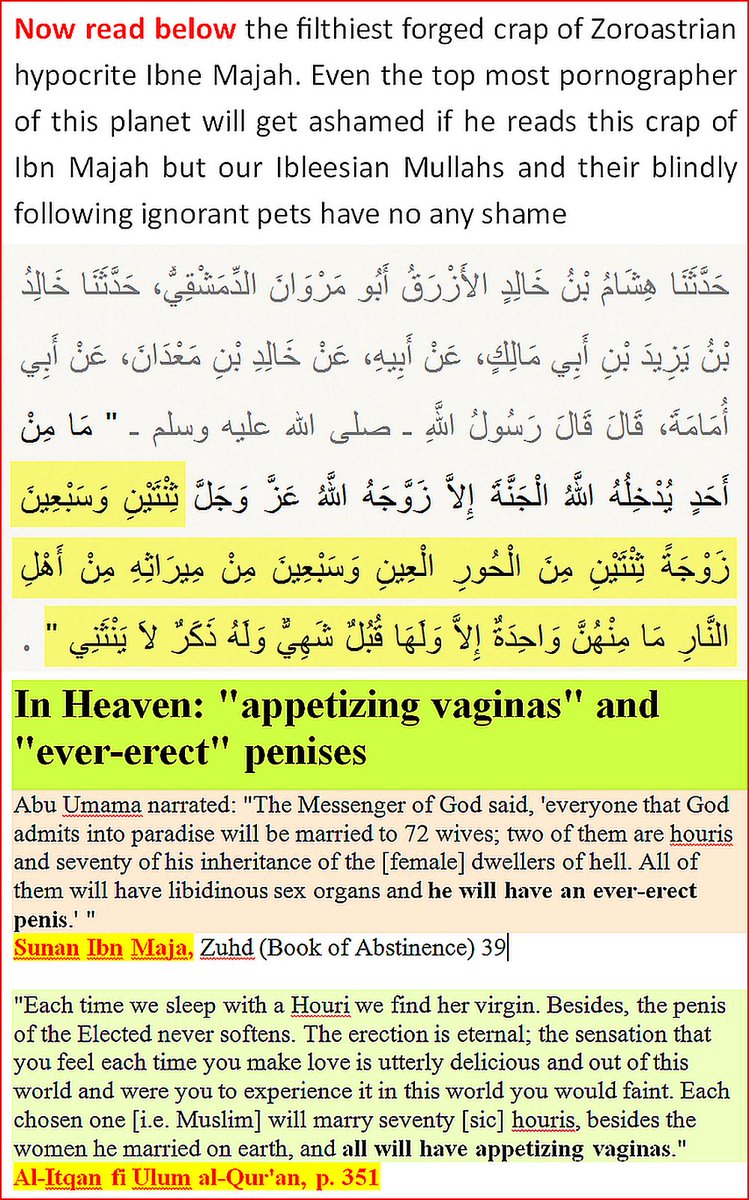 Now read below the filthiest forged crap of Zoroastrian hypocrite Ibne Majah. Even the top most pornographer of this planet will get ashamed if he reads this crap of Ibn Majah but our Ibleesian Mullahs and their blindly following ignorant pets have no any shame

حَدَّثَنَا هِشَامُ بْنُ خَالِدٍ الأَزْرَقُ أَبُو مَرْوَانَ الدِّمَشْقِيُّ، حَدَّثَنَا خَالِدُ بْنُ يَزِيدَ بْنِ أَبِي مَالِكٍ، عَنْ أَبِيهِ، عَنْ خَالِدِ بْنِ مَعْدَانَ، عَنْ أَبِي أُمَامَةَ، قَالَ قَالَ رَسُولُ اللَّهِ ـ صلى الله عليه وسلم ـ " مَا مِنْ أَحَدٍ يُدْخِلُهُ اللَّهُ الْجَنَّةَ إِلاَّ زَوَّجَهُ اللَّهُ عَزَّ وَجَلَّ ثِنْتَيْنِ وَسَبْعِينَ زَوْجَةً ثِنْتَيْنِ مِنَ الْحُورِ الْعِينِ وَسَبْعِينَ مِنْ مِيرَاثِهِ مِنْ أَهْلِ النَّارِ مَا مِنْهُنَّ وَاحِدَةٌ إِلاَّ وَلَهَا قُبُلٌ شَهِيٌّ وَلَهُ ذَكَرٌ لاَ يَنْثَنِي " .

In Heaven: "appetizing vaginas" and "ever-erect" penises

Abu Umama narrated: "The Messenger of God said, 'everyone that God admits into paradise will be married to 72 wives; two of them are houris and seventy of his inheritance of the [female] dwellers of hell. All of them will have libidinous sex organs and he will have an ever-erect penis.' "

Sunan Ibn Maja, Zuhd (Book of Abstinence) 39

"Each time we sleep with a Houri we find her virgin. Besides, the penis of the Elected never softens. The erection is eternal; the sensation that you feel each time you make love is utterly delicious and out of this world and were you to experience it in this world you would faint. Each chosen one [i.e. Muslim] will marry seventy [sic] houris, besides the women he married on earth, and all will have appetizing vaginas."

Al-Itqan fi Ulum al-Qur'an, p. 351